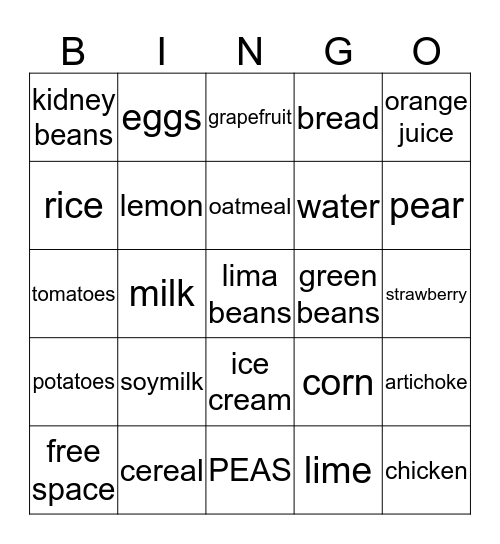 | B | I | N | G | O |
|---|---|---|---|---|
| kidney beans | eggs | grapefruit | bread | orange juice |
| rice | lemon | oatmeal | water | pear |
| tomatoes | milk | lima beans | green beans | strawberry |
| potatoes | soymilk | ice cream | corn | artichoke |
| free space | cereal | PEAS | lime | chicken |